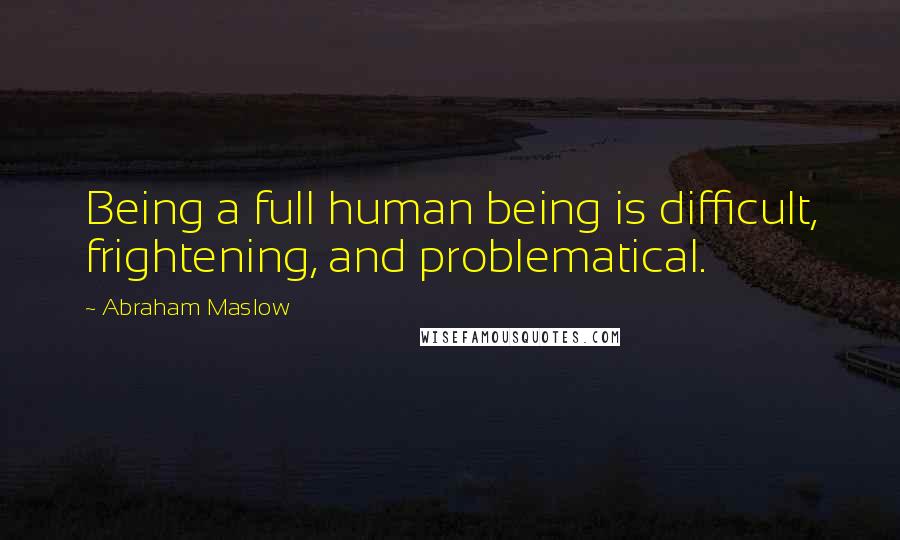 Being a full human being is difficult, frightening, and problematical.

~ Abraham Maslow

WISEFAMOUSQUOTES.COM